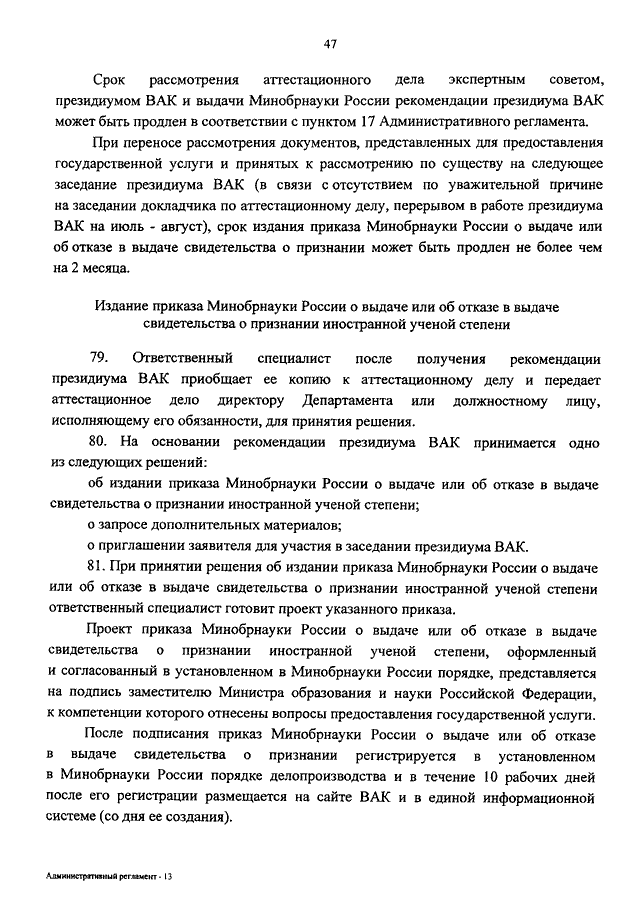 47

Срок рассмотрения аттестационного дела экспертным советом, президиумом ВАК и выдачи Минобрнауки России рекомендации президиума ВАК может быть продлен в соответствии с пунктом 17 Административного регламента.

При переносе рассмотрения документов, представленных для предоставления государственной услуги и принятых к рассмотрению по существу на следующее заседание президиума ВАК (в связи с отсутствием по уважительной причине на заседании докладчика по аттестационному делу, перерывом в работе президиума ВАК на июль - август), срок издания приказа Минобрнауки России о выдаче или об отказе в выдаче свидетельства о признании может быть продлен не более чем на 2 месяца.

Издание приказа Минобрнауки России о выдаче или об отказе в выдаче свидетельства о признании иностранной ученой степени

79. Ответственный специалист после получения рекомендации президиума ВАК приобщает ее копию к аттестационному делу и передает аттестационное дело директору Департамента или должностному лицу, исполняющему его обязанности, для принятия решения.

80. На основании рекомендации президиума ВАК принимается одно из следующих решений:

об издании приказа Минобрнауки России о выдаче или об отказе в выдаче свидетельства о признании иностранной ученой степени;

о запросе дополнительных материалов;

о приглашении заявителя для участия в заседании президиума ВАК.

81. При принятии решения об издании приказа Минобрнауки России о выдаче или об отказе в выдаче свидетельства о признании иностранной ученой степени ответственный специалист готовит проект указанного приказа.

Проект приказа Минобрнауки России о выдаче или об отказе в выдаче свидетельства о признании иностранной ученой степени, оформленный и согласованный в установленном в Минобрнауки России порядке, представляется на подпись заместителю Министра образования и науки Российской Федерации, к компетенции которого отнесены вопросы предоставления государственной услуги.

После подписания приказ Минобрнауки России о выдаче или об отказе в выдаче свидетельства о признании регистрируется в установленном в Минобрнауки России порядке делопроизводства и в течение 10 рабочих дней после его регистрации размещается на сайте ВАК и в единой информационной системе (со дня ее создания).

Административный регламент - 13